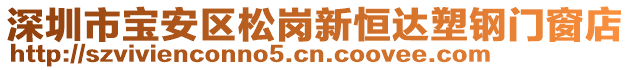 深圳市宝安区松岗新恒达塑钢门窗店
http://szvivienconno5.cn.coovee.com